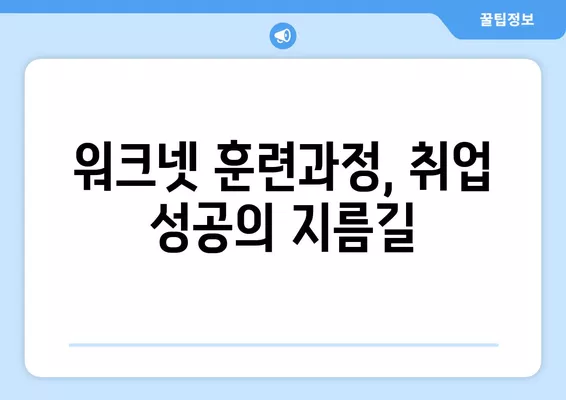 꿀팁정보

워크넷 훈련과정, 취업 성공의 지름길